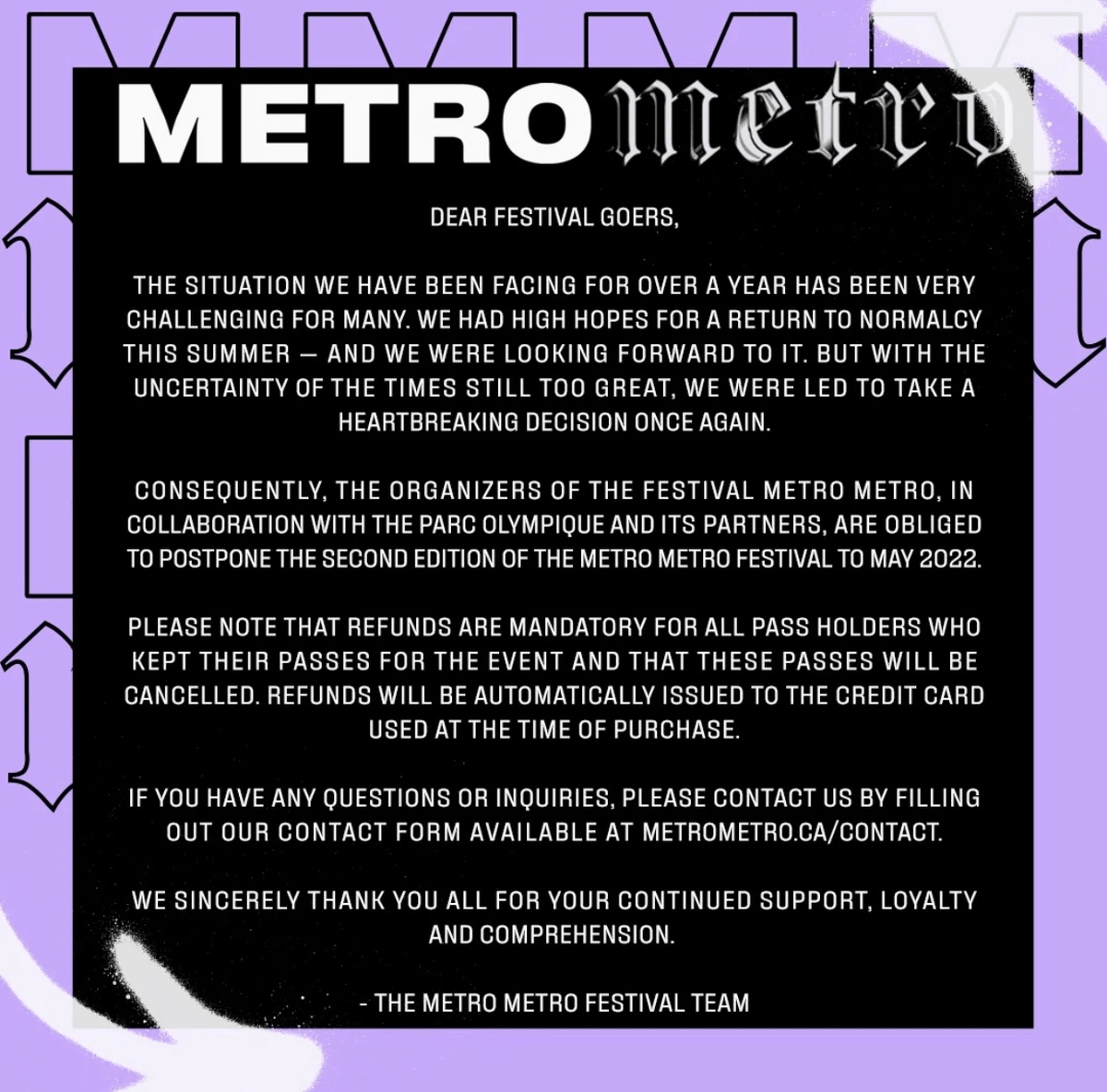 METRO metro

DEAR FESTIVAL GOERS,

THE SITUATION WE HAVE BEEN FACING FOR OVER A YEAR HAS BEEN VERY CHALLENGING FOR MANY. WE HAD HIGH HOPES FOR A RETURN TO NORMALCY THIS SUMMER — AND WE WERE LOOKING FORWARD TO IT. BUT WITH THE UNCERTAINTY OF THE TIMES STILL TOO GREAT, WE WERE LED TO TAKE A HEARTBREAKING DECISION ONCE AGAIN.

CONSEQUENTLY, THE ORGANIZERS OF THE FESTIVAL METRO METRO, IN COLLABORATION WITH THE PARC OLYMPIQUE AND ITS PARTNERS, ARE OBLIGED TO POSTPONE THE SECOND EDITION OF THE METRO METRO FESTIVAL TO MAY 2022.

PLEASE NOTE THAT REFUNDS ARE MANDATORY FOR ALL PASS HOLDERS WHO KEPT THEIR PASSES FOR THE EVENT AND THAT THESE PASSES WILL BE CANCELLED. REFUNDS WILL BE AUTOMATICALLY ISSUED TO THE CREDIT CARD USED AT THE TIME OF PURCHASE.

IF YOU HAVE ANY QUESTIONS OR INQUIRIES, PLEASE CONTACT US BY FILLING OUT OUR CONTACT FORM AVAILABLE AT METROMETRO.CA/CONTACT.

WE SINCERELY THANK YOU ALL FOR YOUR CONTINUED SUPPORT, LOYALTY AND COMPREHENSION.

- THE METRO METRO FESTIVAL TEAM